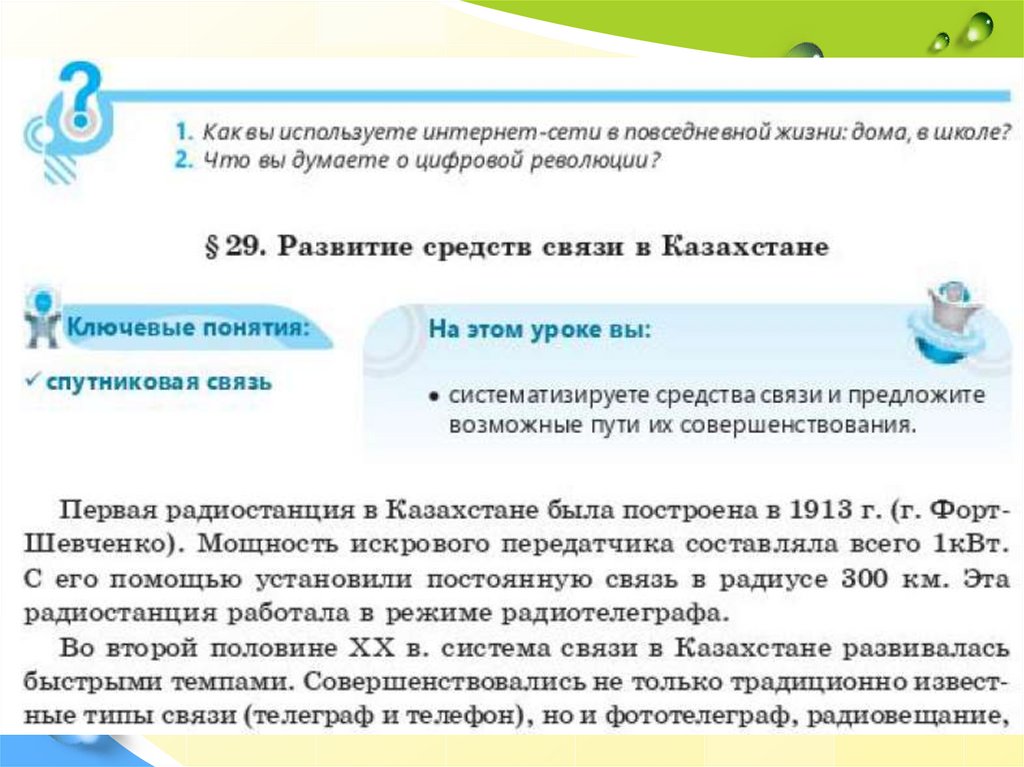 1. Как вы используете интернет-сети в повседневной жизни: дома, в школе?
2. Что вы думаете о цифровой революции?

§ 29. Развитие средств связи в Казахстане

Ключевые понятия:

✓ спутниковая связь

На этом уроке вы:

• систематизируете средства связи и предложите возможные пути их совершенствования.

Первая радиостанция в Казахстане была построена в 1913 г. (г. Форт-Шевченко). Мощность искрового передатчика составляла всего 1кВт. С его помощью установили постоянную связь в радиусе 300 км. Эта радиостанция работала в режиме радиотелеграфа.

Во второй половине XX в. система связи в Казахстане развивалась быстрыми темпами. Совершенствовались не только традиционно известные типы связи (телеграф и телефон), но и фототелеграф, радиовещание,